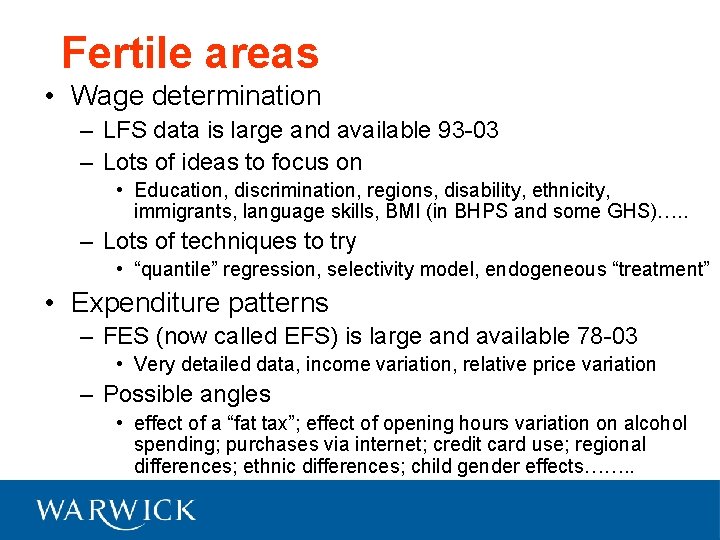 Fertile areas

• Wage determination
  – LFS data is large and available 93-03
  – Lots of ideas to focus on
    • Education, discrimination, regions, disability, ethnicity, immigrants, language skills, BMI (in BHPS and some GHS)…..
  – Lots of techniques to try
    • “quantile” regression, selectivity model, endogeneous “treatment”
• Expenditure patterns
  – FES (now called EFS) is large and available 78-03
    • Very detailed data, income variation, relative price variation
  – Possible angles
    • effect of a “fat tax”; effect of opening hours variation on alcohol spending; purchases via internet; credit card use; regional differences; ethnic differences; child gender effects……..

WARWICK